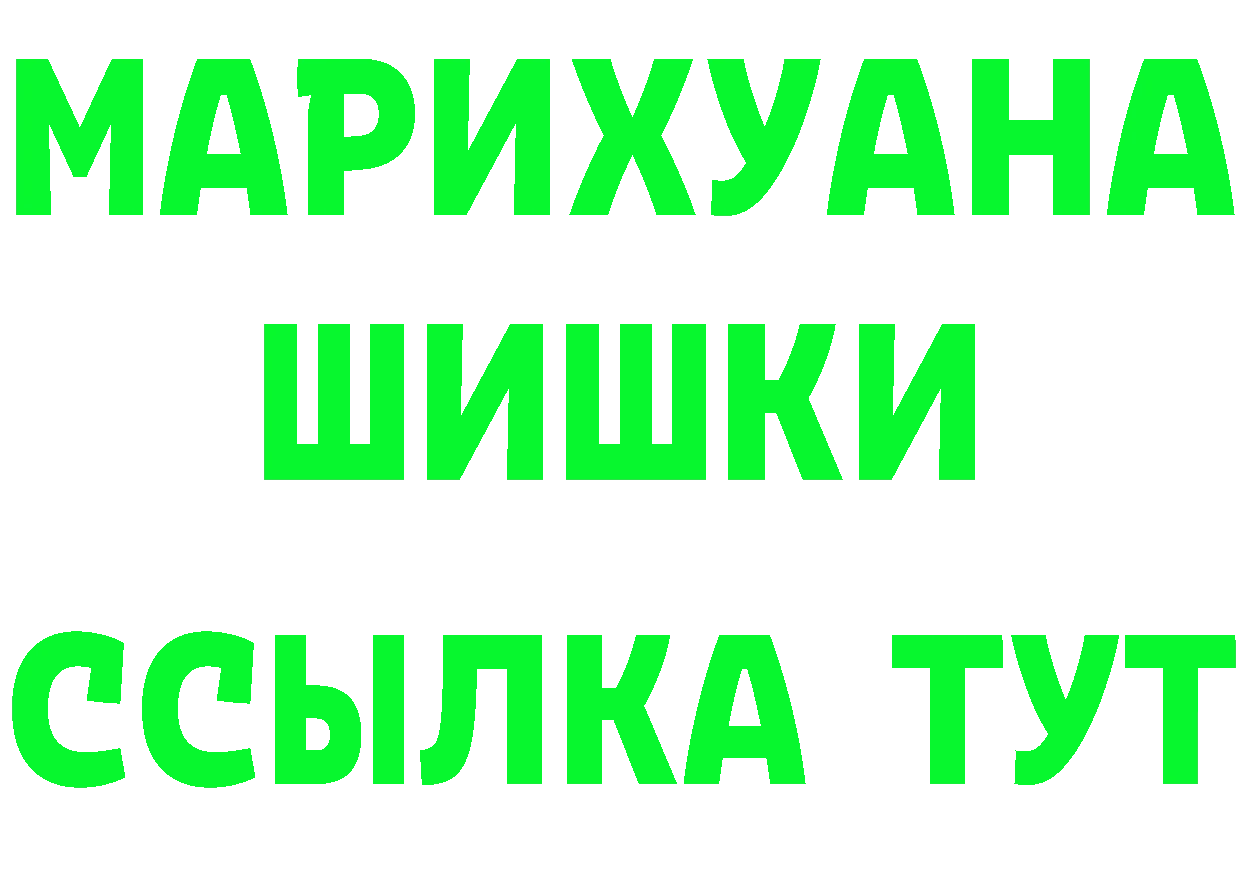 МАРИХУАНА
ШИШКИ
ССЫЛКА ТУТ